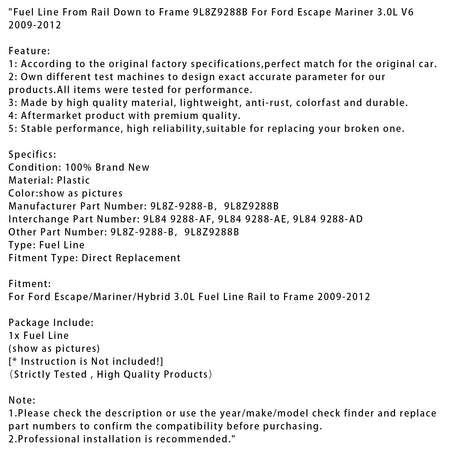 "Fuel Line From Rail Down to Frame 9L8Z9288B For Ford Escape Mariner 3.0L V6 2009-2012

Feature:
1: According to the original factory specifications,perfect match for the original car.
2: Own different test machines to design exact accurate parameter for our products.All items were tested for performance.
3: Made by high quality material, lightweight, anti-rust, colorfast and durable.
4: Aftermarket product with premium quality.
5: Stable performance, high reliability,suitable for replacing your broken one.

Specifics:
Condition: 100% Brand New
Material: Plastic
Color:show as pictures
Manufacturer Part Number: 9L8Z-9288-B, 9L8Z9288B
Interchange Part Number: 9L84 9288-AF, 9L84 9288-AE, 9L84 9288-AD
Other Part Number: 9L8Z-9288-B, 9L8Z9288B
Type: Fuel Line
Fitment Type: Direct Replacement

Fitment:
For Ford Escape/Mariner/Hybrid 3.0L Fuel Line Rail to Frame 2009-2012

Package Include:
1x Fuel Line
(show as pictures)
[* Instruction is Not included!]
(Strictly Tested , High Quality Products)

Note:
1.Please check the description or use the year/make/model check finder and replace part numbers to confirm the compatibility before purchasing.
2.Professional installation is recommended."